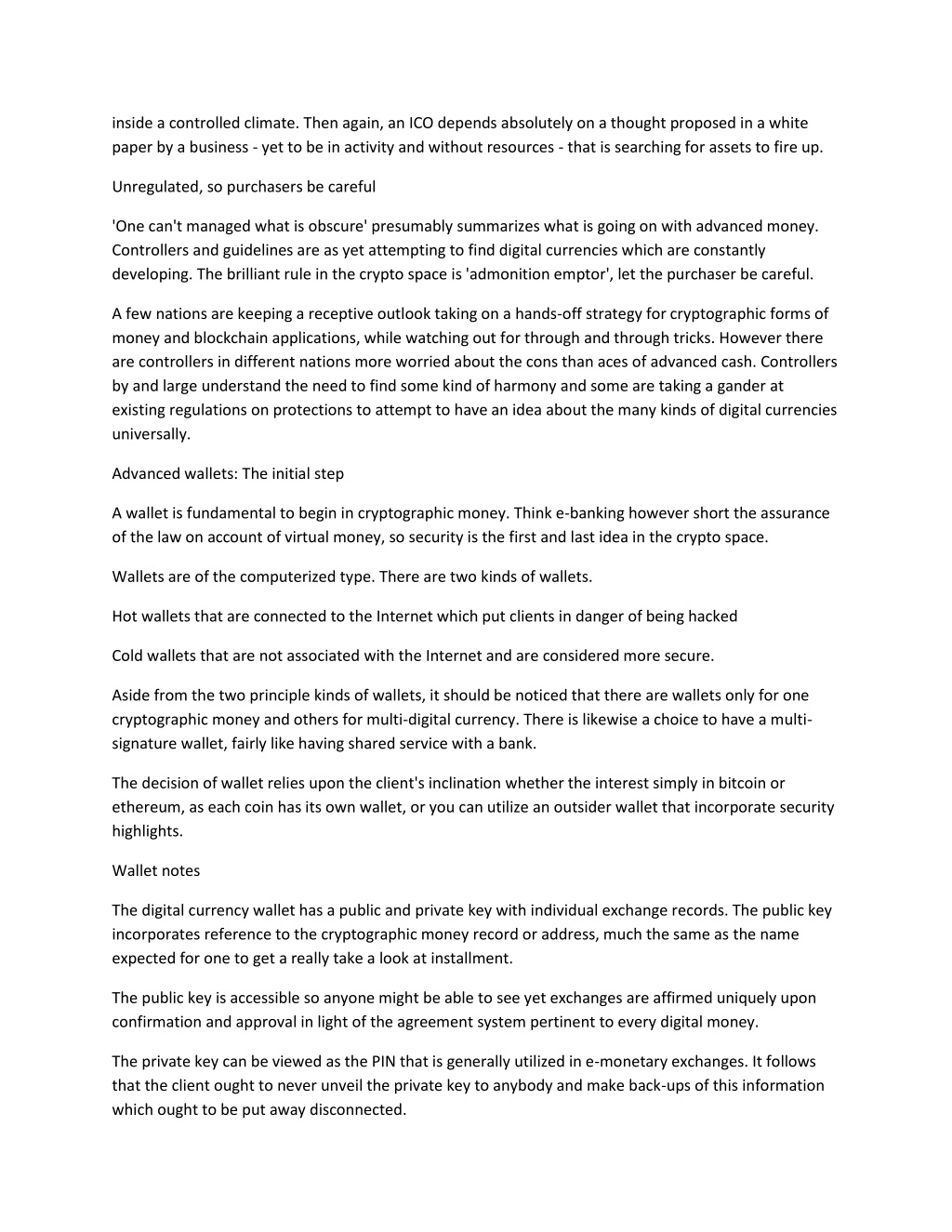 inside a controlled climate. Then again, an ICO depends absolutely on a thought proposed in a white paper by a business - yet to be in activity and without resources - that is searching for assets to fire up.

Unregulated, so purchasers be careful

'One can't managed what is obscure' presumably summarizes what is going on with advanced money. Controllers and guidelines are as yet attempting to find digital currencies which are constantly developing. The brilliant rule in the crypto space is 'admonition emptor', let the purchaser be careful.

A few nations are keeping a receptive outlook taking on a hands-off strategy for cryptographic forms of money and blockchain applications, while watching out for through and through tricks. However there are controllers in different nations more worried about the cons than aces of advanced cash. Controllers by and large understand the need to find some kind of harmony and some are taking a gander at existing regulations on protections to attempt to have an idea about the many kinds of digital currencies universally.

Advanced wallets: The initial step

A wallet is fundamental to begin in cryptographic money. Think e-banking however short the assurance of the law on account of virtual money, so security is the first and last idea in the crypto space.

Wallets are of the computerized type. There are two kinds of wallets.

Hot wallets that are connected to the Internet which put clients in danger of being hacked

Cold wallets that are not associated with the Internet and are considered more secure.

Aside from the two principle kinds of wallets, it should be noticed that there are wallets only for one cryptographic money and others for multi-digital currency. There is likewise a choice to have a multi-signature wallet, fairly like having shared service with a bank.

The decision of wallet relies upon the client's inclination whether the interest simply in bitcoin or ethereum, as each coin has its own wallet, or you can utilize an outsider wallet that incorporate security highlights.

Wallet notes

The digital currency wallet has a public and private key with individual exchange records. The public key incorporates reference to the cryptographic money record or address, much the same as the name expected for one to get a really take a look at installment.

The public key is accessible so anyone might be able to see yet exchanges are affirmed uniquely upon confirmation and approval in light of the agreement system pertinent to every digital money.

The private key can be viewed as the PIN that is generally utilized in e-monetary exchanges. It follows that the client ought to never unveil the private key to anybody and make back-ups of this information which ought to be put away disconnected.